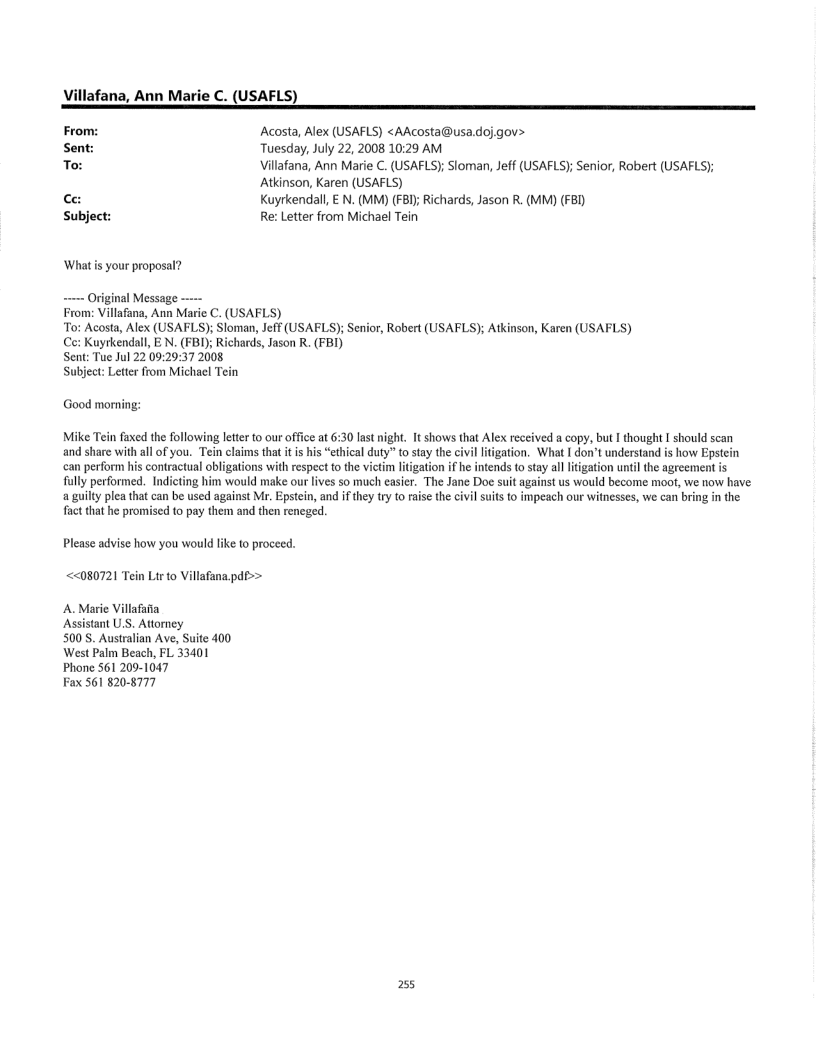 Villafana, Ann Marie C. (USAFLS)

From: Acosta, Alex (USAFLS) <AAcosta@usa.doj.gov>
Sent: Tuesday, July 22, 2008 10:29 AM
To: Villafana, Ann Marie C. (USAFLS); Sloman, Jeff (USAFLS); Senior, Robert (USAFLS); Atkinson, Karen (USAFLS)
Cc: Kuyrkendall, E N. (MM) (FBI); Richards, Jason R. (MM) (FBI)
Subject: Re: Letter from Michael Tein

What is your proposal?

----- Original Message -----
From: Villafana, Ann Marie C. (USAFLS)
To: Acosta, Alex (USAFLS); Sloman, Jeff (USAFLS); Senior, Robert (USAFLS); Atkinson, Karen (USAFLS)
Cc: Kuyrkendall, E N. (FBI); Richards, Jason R. (FBI)
Sent: Tue Jul 22 09:29:37 2008
Subject: Letter from Michael Tein

Good morning:

Mike Tein faxed the following letter to our office at 6:30 last night. It shows that Alex received a copy, but I thought I should scan and share with all of you. Tein claims that it is his "ethical duty" to stay the civil litigation. What I don't understand is how Epstein can perform his contractual obligations with respect to the victim litigation if he intends to stay all litigation until the agreement is fully performed. Indicting him would make our lives so much easier. The Jane Doe suit against us would become moot, we now have a guilty plea that can be used against Mr. Epstein, and if they try to raise the civil suits to impeach our witnesses, we can bring in the fact that he promised to pay them and then reneged.

Please advise how you would like to proceed.

<<080721 Tein Ltr to Villafana.pdf>>

A. Marie Villafaña
Assistant U.S. Attorney
500 S. Australian Ave, Suite 400
West Palm Beach, FL 33401
Phone 561 209-1047
Fax 561 820-8777

255